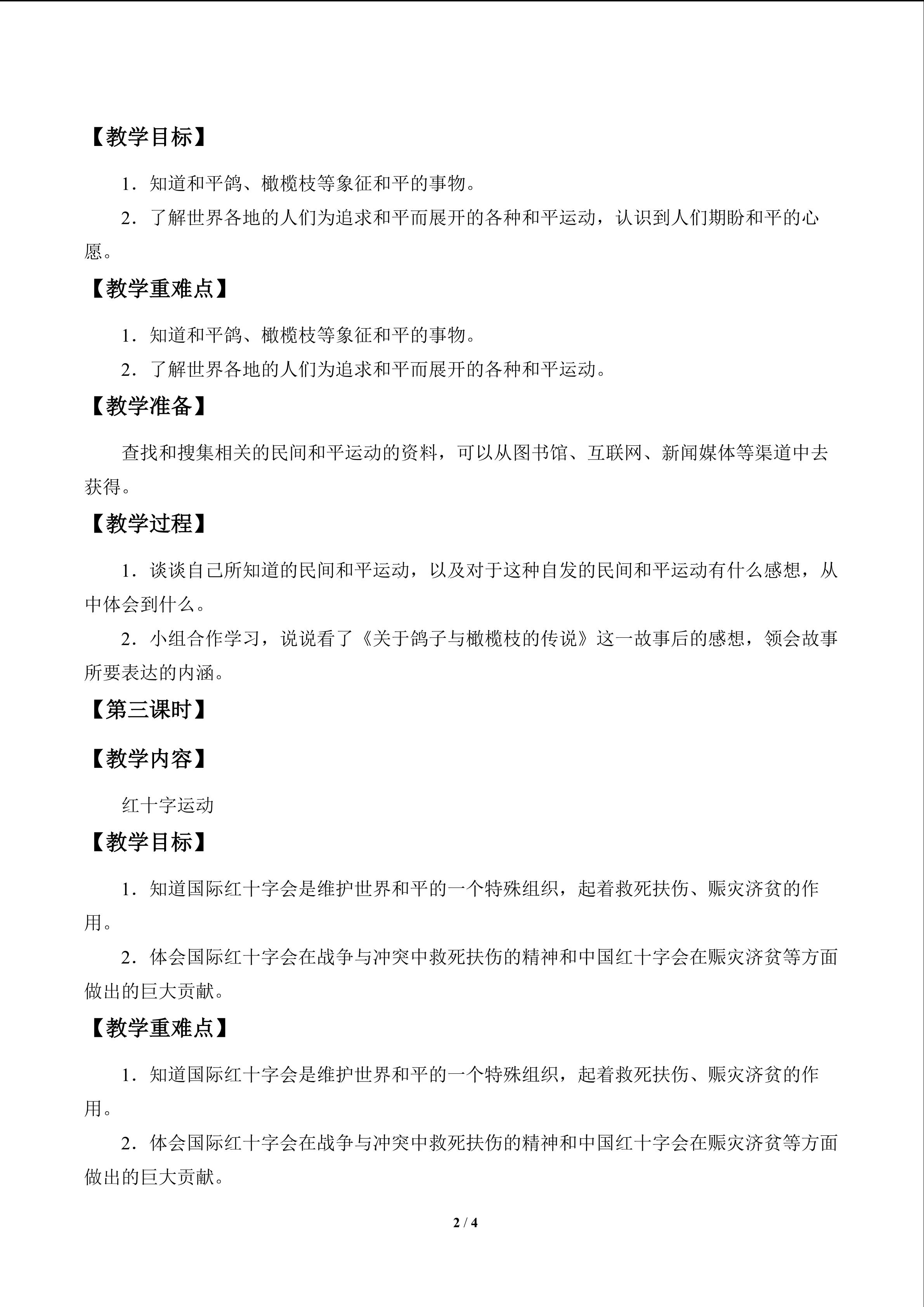 【教学目标】

1．知道和平鸽、橄榄枝等象征和平的事物。

2．了解世界各地的人们为追求和平而展开的各种和平运动，认识到人们期盼和平的心愿。

【教学重难点】

1．知道和平鸽、橄榄枝等象征和平的事物。

2．了解世界各地的人们为追求和平而展开的各种和平运动。

【教学准备】

查找和搜集相关的民间和平运动的资料，可以从图书馆、互联网、新闻媒体等渠道中去获得。

【教学过程】

1．谈谈自己所知道的民间和平运动，以及对于这种自发的民间和平运动有什么感想，从中体会到什么。

2．小组合作学习，说说看了《关于鸽子与橄榄枝的传说》这一故事后的感想，领会故事所要表达的内涵。

【第三课时】

【教学内容】

红十字运动

【教学目标】

1．知道国际红十字会是维护世界和平的一个特殊组织，起着救死扶伤、赈灾济贫的作用。

2．体会国际红十字会在战争与冲突中救死扶伤的精神和中国红十字会在赈灾济贫等方面做出的巨大贡献。

【教学重难点】

1．知道国际红十字会是维护世界和平的一个特殊组织，起着救死扶伤、赈灾济贫的作用。

2．体会国际红十字会在战争与冲突中救死扶伤的精神和中国红十字会在赈灾济贫等方面做出的巨大贡献。

2 / 4